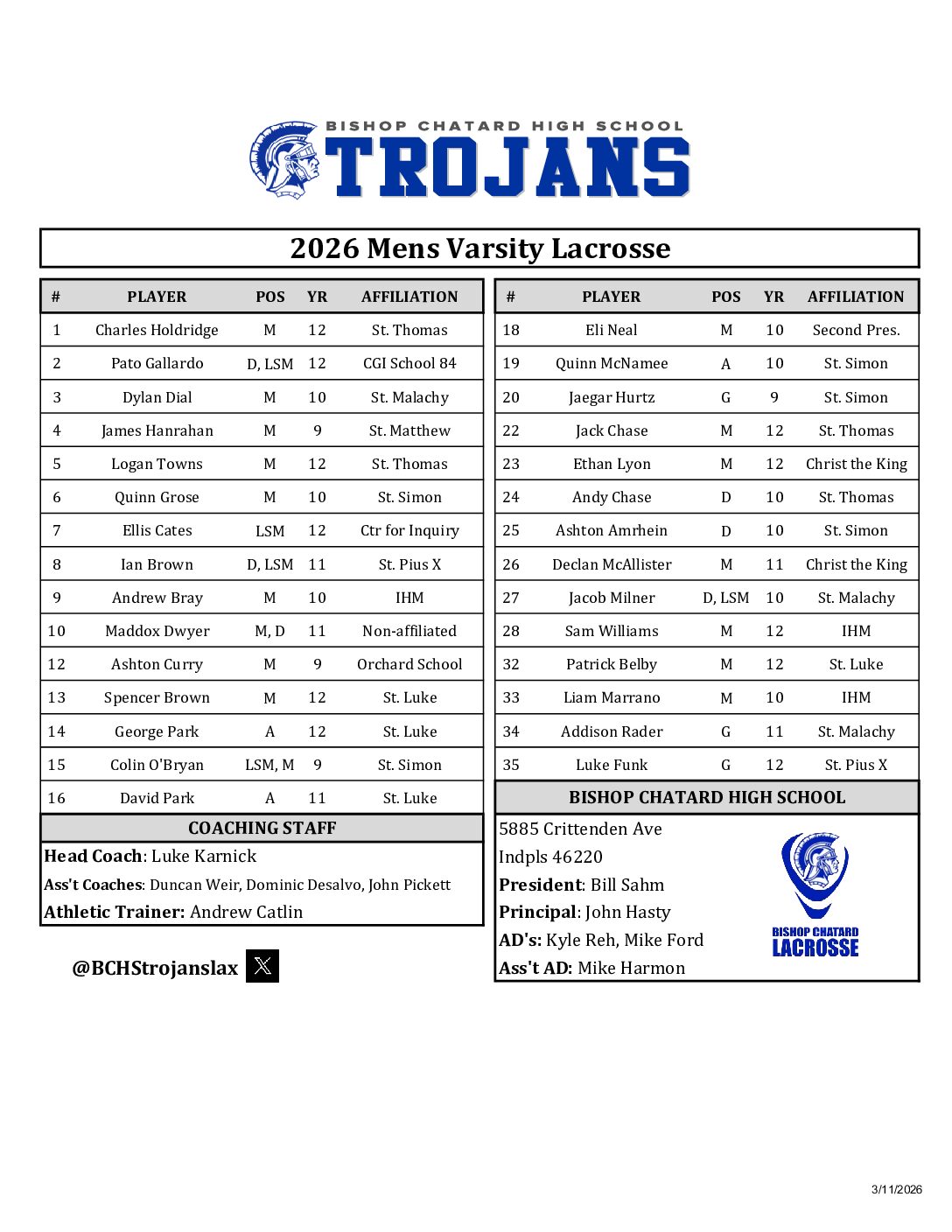 BISHOP CHATARD HIGH SCHOOL
TROJANS

2026 Mens Varsity Lacrosse

| # | PLAYER | POS | YR | AFFILIATION |
|---|---|---|---|---|
| 1 | Charles Holdridge | M | 12 | St. Thomas |
| 2 | Pato Gallardo | D, LSM | 12 | CGI School 84 |
| 3 | Dylan Dial | M | 10 | St. Malachy |
| 4 | James Hanrahan | M | 9 | St. Matthew |
| 5 | Logan Towns | M | 12 | St. Thomas |
| 6 | Quinn Grose | M | 10 | St. Simon |
| 7 | Ellis Cates | LSM | 12 | Ctr for Inquiry |
| 8 | Ian Brown | D, LSM | 11 | St. Pius X |
| 9 | Andrew Bray | M | 10 | IHM |
| 10 | Maddox Dwyer | M, D | 11 | Non-affiliated |
| 12 | Ashton Curry | M | 9 | Orchard School |
| 13 | Spencer Brown | M | 12 | St. Luke |
| 14 | George Park | A | 12 | St. Luke |
| 15 | Colin O'Bryan | LSM, M | 9 | St. Simon |
| 16 | David Park | A | 11 | St. Luke |

COACHING STAFF
Head Coach: Luke Karnick
Ass't Coaches: Duncan Weir, Dominic Desalvo, John Pickett
Athletic Trainer: Andrew Catlin

@BCHStrojanslax

| # | PLAYER | POS | YR | AFFILIATION |
|---|---|---|---|---|
| 18 | Eli Neal | M | 10 | Second Pres. |
| 19 | Quinn McNamee | A | 10 | St. Simon |
| 20 | Jaegar Hurtz | G | 9 | St. Simon |
| 22 | Jack Chase | M | 12 | St. Thomas |
| 23 | Ethan Lyon | M | 12 | Christ the King |
| 24 | Andy Chase | D | 10 | St. Thomas |
| 25 | Ashton Amrhein | D | 10 | St. Simon |
| 26 | Declan McAllister | M | 11 | Christ the King |
| 27 | Jacob Milner | D, LSM | 10 | St. Malachy |
| 28 | Sam Williams | M | 12 | IHM |
| 32 | Patrick Belby | M | 12 | St. Luke |
| 33 | Liam Marrano | M | 10 | IHM |
| 34 | Addison Rader | G | 11 | St. Malachy |
| 35 | Luke Funk | G | 12 | St. Pius X |

BISHOP CHATARD HIGH SCHOOL
5885 Crittenden Ave
Indpls 46220
President: Bill Sahm
Principal: John Hasty
AD's: Kyle Reh, Mike Ford
Ass't AD: Mike Harmon

BISHOP CHATARD
LACROSSE

3/11/2026